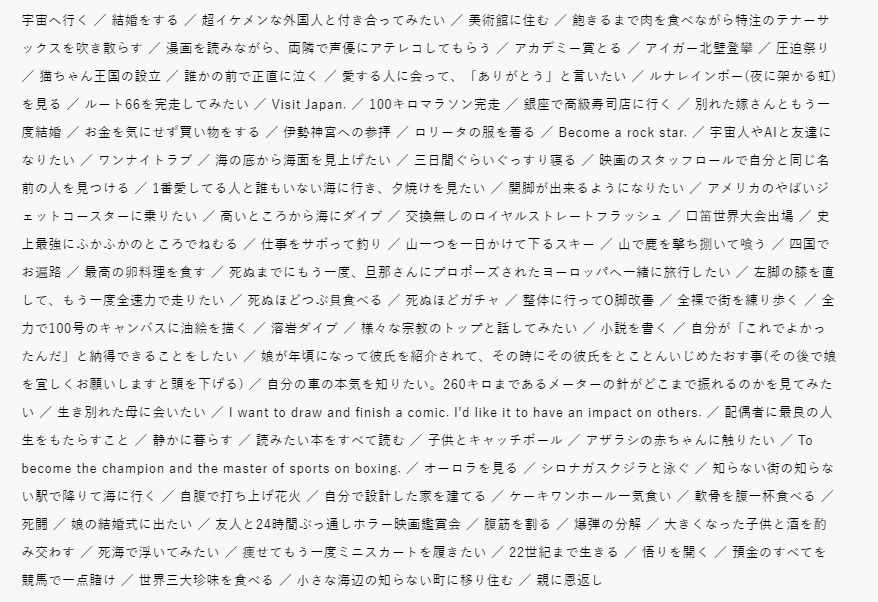 宇宙へ行く ／ 結婚をする ／ 超イケメンな外国人と付き合ってみたい ／ 美術館に住む ／ 飽きるまで肉を食べながら特注のテナーサックスを吹き散らす ／ 漫画を読みながら、両隣で声優にアテレコしてもらう ／ アカデミー賞とる ／ アイガー北壁登攀 ／ 圧迫祭り ／ 猫ちゃん王国の設立 ／ 誰かの前で正直に泣く ／ 愛する人に会って、「ありがとう」と言いたい ／ ルナレインボー(夜に架かる虹)を見る ／ ルート66を完走してみたい ／ Visit Japan. ／ 100キロマラソン完走 ／ 銀座で高級寿司店に行く ／ 別れた嫁さんともう一度結婚 ／ お金を気にせず買い物をする ／ 伊勢神宮への参拝 ／ ロリータの服を着る ／ Become a rock star. ／ 宇宙人やAIと友達になりたい ／ ワンナイトラブ ／ 海の底から海面を見上げたい ／ 三日間ぐらいぐっすり寝る ／ 映画のスタッフロールで自分と同じ名前の人を見つける ／ 1番愛してる人と誰もいない海に行き、夕焼けを見たい ／ 開脚が出来るようになりたい ／ アメリカのやばいジェットコースターに乗りたい ／ 高いところから海にダイブ ／ 交換無しのロイヤルストレートフラッシュ ／ 口笛世界大会出場 ／ 史上最強にふかふかのところでねむる ／ 仕事をサボって釣り ／ 山一つを一日かけて下るスキー ／ 山で鹿を撃ち捌いて喰う ／ 四国でお遍路 ／ 最高の卵料理を食す ／ 死ぬまでにもう一度、旦那さんにプロポーズされたヨーロッパへ一緒に旅行したい ／ 左脚の膝を直して、もう一度全速力で走りたい ／ 死ぬほどつぶ貝食べる ／ 死ぬほどガチャ ／ 整体に行ってO脚改善 ／ 全裸で街を練り歩く ／ 全力で100号のキャンバスに油絵を描く ／ 溶岩ダイブ ／ 様々な宗教のトップと話してみたい ／ 小説を書く ／ 自分が「これでよかったんだ」と納得できることをしたい ／ 娘が年頃になって彼氏を紹介されて、その時にその彼氏をとことんいじめたおす事(その後で娘を宜しくお願いしますと頭を下げる) ／ 自分の車の本気を知りたい。260キロまであるメーターの針がどこまで振れるのかを見てみたい ／ 生き別れた母に会いたい ／ I want to draw and finish a comic. I'd like it to have an impact on others. ／ 配偶者に最良の人生をもたらすこと ／ 静かに暮らす ／ 読みたい本をすべて読む ／ 子供とキャッチボール ／ アザラシの赤ちゃんに触りたい ／ To become the champion and the master of sports on boxing. ／ オーロラを見る ／ シロナガスクジラと泳ぐ ／ 知らない街の知らない駅で降りて海に行く ／ 自腹で打ち上げ花火 ／ 自分で設計した家を建てる ／ ケーキワンホール一気食い ／ 軟骨を腹一杯食べる ／ 死闘 ／ 娘の結婚式に出たい ／ 友人と24時間ぶっ通しホラー映画鑑賞会 ／ 腹筋を割る ／ 爆弾の分解 ／ 大きくなった子供と酒を酌み交わす ／ 死海で浮いてみたい ／ 痩せてもう一度ミニスカートを履きたい ／ 22世紀まで生きる ／ 悟りを開く ／ 預金のすべてを競馬で一点賭け ／ 世界三大珍味を食べる ／ 小さな海辺の知らない町に移り住む ／ 親に恩返し